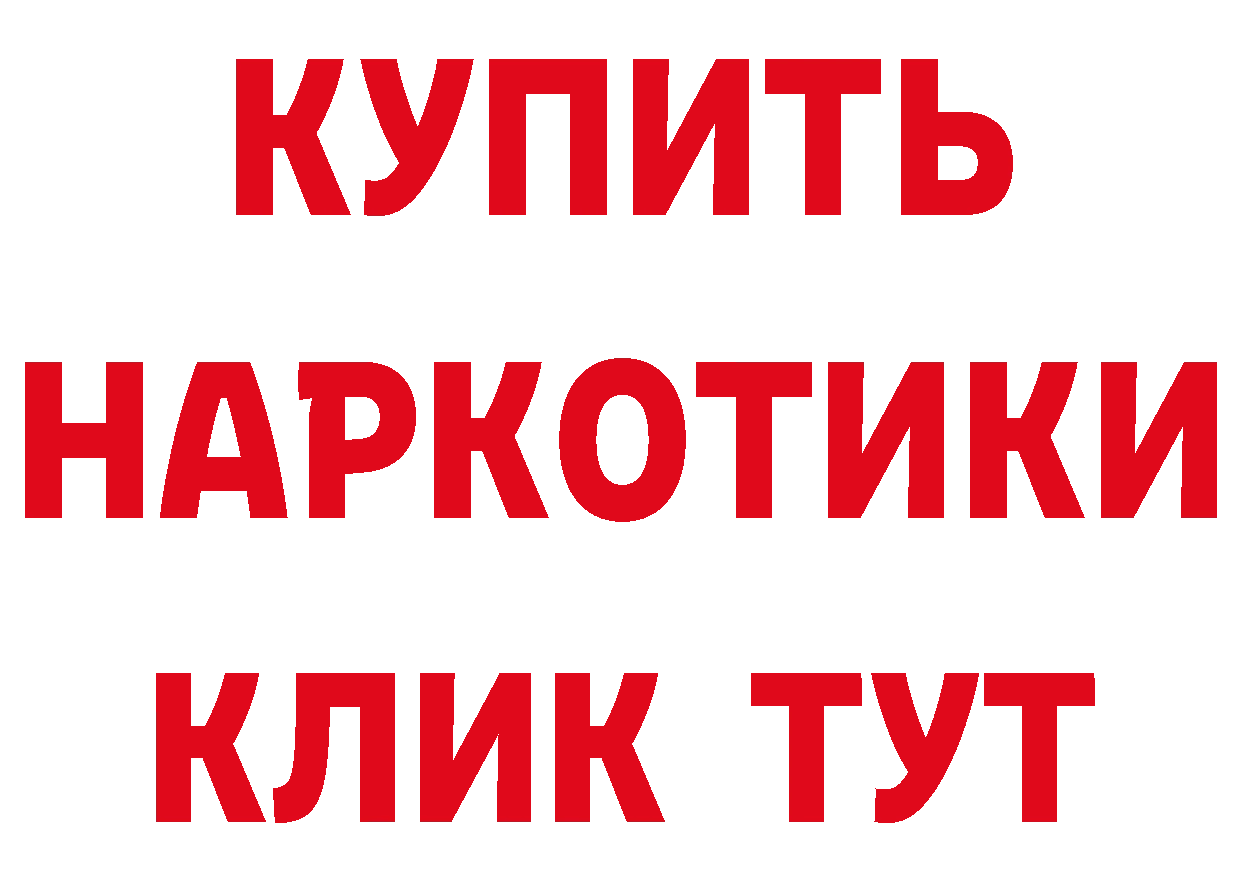 КУПИТЬ
НАРКОТИКИ
КЛИК ТУТ